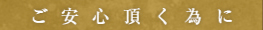 ご安心頂く為に